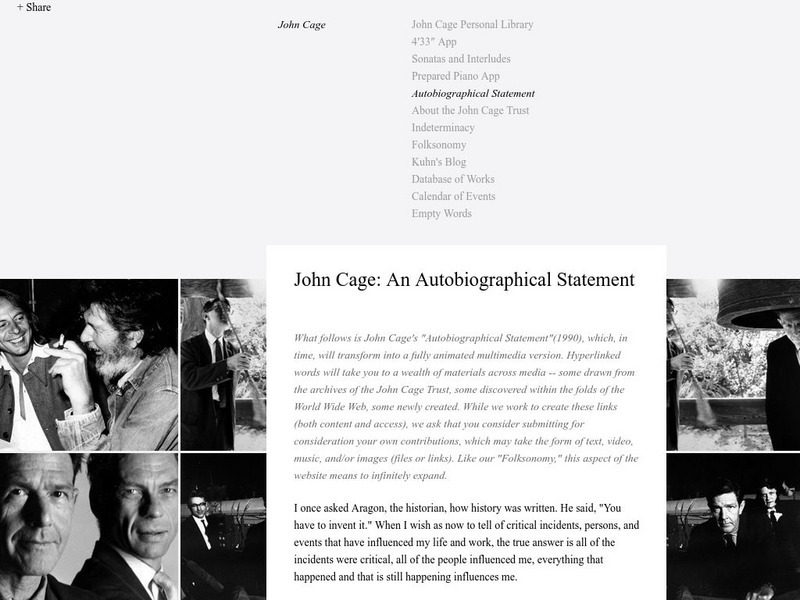 + Share

John Cage

John Cage Personal Library
4'33" App
Sonatas and Interludes
Prepared Piano App
Autobiographical Statement
About the John Cage Trust
Indeterminacy
Folksonomy
Kuhn's Blog
Database of Works
Calendar of Events
Empty Words

John Cage: An Autobiographical Statement

What follows is John Cage's "Autobiographical Statement"(1990), which, in time, will transform into a fully animated multimedia version. Hyperlinked words will take you to a wealth of materials across media -- some drawn from the archives of the John Cage Trust, some discovered within the folds of the World Wide Web, some newly created. While we work to create these links (both content and access), we ask that you consider submitting for consideration your own contributions, which may take the form of text, video, music, and/or images (files or links). Like our "Folksonomy," this aspect of the website means to infinitely expand.

I once asked Aragon, the historian, how history was written. He said, "You have to invent it." When I wish as now to tell of critical incidents, persons, and events that have influenced my life and work, the true answer is all of the incidents were critical, all of the people influenced me, everything that happened and that is still happening influences me.